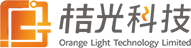 桔光科技
Orange Light Technology Limited